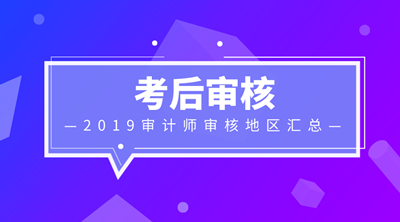 考后审核

—2019审计师审核地区汇总—